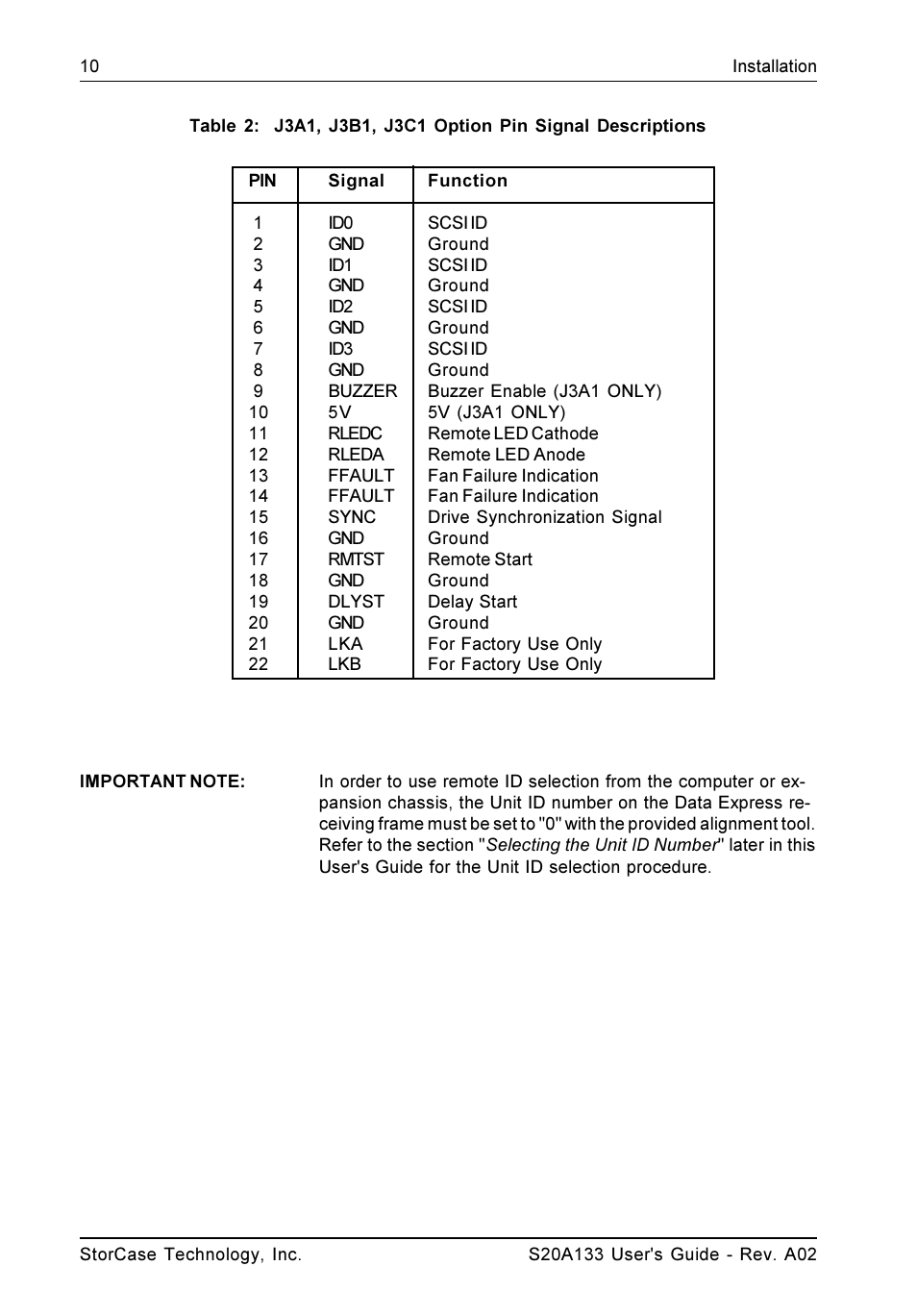 10 Installation

Table 2: J3A1, J3B1, J3C1 Option Pin Signal Descriptions

| PIN | Signal | Function |
|---|---|---|
| 1 | ID0 | SCSI ID |
| 2 | GND | Ground |
| 3 | ID1 | SCSI ID |
| 4 | GND | Ground |
| 5 | ID2 | SCSI ID |
| 6 | GND | Ground |
| 7 | ID3 | SCSI ID |
| 8 | GND | Ground |
| 9 | BUZZER | Buzzer Enable (J3A1 ONLY) |
| 10 | 5V | 5V (J3A1 ONLY) |
| 11 | RLEDC | Remote LED Cathode |
| 12 | RLEDA | Remote LED Anode |
| 13 | FFAULT | Fan Failure Indication |
| 14 | FFAULT | Fan Failure Indication |
| 15 | SYNC | Drive Synchronization Signal |
| 16 | GND | Ground |
| 17 | RMTST | Remote Start |
| 18 | GND | Ground |
| 19 | DLYST | Delay Start |
| 20 | GND | Ground |
| 21 | LKA | For Factory Use Only |
| 22 | LKB | For Factory Use Only |

IMPORTANT NOTE: In order to use remote ID selection from the computer or expansion chassis, the Unit ID number on the Data Express receiving frame must be set to "0" with the provided alignment tool. Refer to the section "Selecting the Unit ID Number" later in this User's Guide for the Unit ID selection procedure.

StorCase Technology, Inc. S20A133 User's Guide - Rev. A02